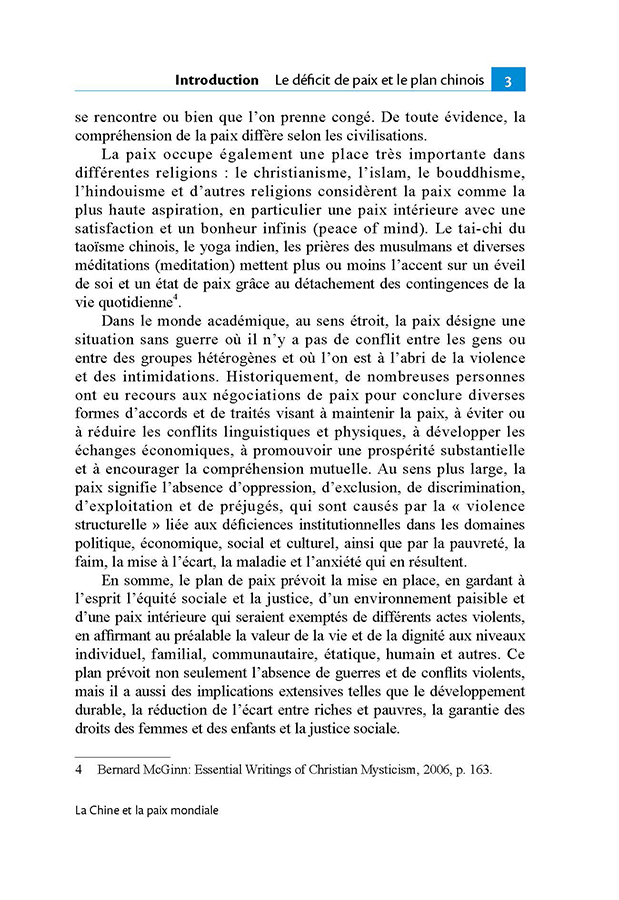 Introduction Le déficit de paix et le plan chinois 3

se rencontre ou bien que l'on prenne congé. De toute évidence, la compréhension de la paix diffère selon les civilisations.

La paix occupe également une place très importante dans différentes religions : le christianisme, l'islam, le bouddhisme, l'hindouisme et d'autres religions considèrent la paix comme la plus haute aspiration, en particulier une paix intérieure avec une satisfaction et un bonheur infinis (peace of mind). Le tai-chi du taoïsme chinois, le yoga indien, les prières des musulmans et diverses méditations (meditation) mettent plus ou moins l'accent sur un éveil de soi et un état de paix grâce au détachement des contingences de la vie quotidienne$^4$.

Dans le monde académique, au sens étroit, la paix désigne une situation sans guerre où il n'y a pas de conflit entre les gens ou entre des groupes hétérogènes et où l'on est à l'abri de la violence et des intimidations. Historiquement, de nombreuses personnes ont eu recours aux négociations de paix pour conclure diverses formes d'accords et de traités visant à maintenir la paix, à éviter ou à réduire les conflits linguistiques et physiques, à développer les échanges économiques, à promouvoir une prospérité substantielle et à encourager la compréhension mutuelle. Au sens plus large, la paix signifie l'absence d'oppression, d'exclusion, de discrimination, d'exploitation et de préjugés, qui sont causés par la « violence structurelle » liée aux déficiences institutionnelles dans les domaines politique, économique, social et culturel, ainsi que par la pauvreté, la faim, la mise à l'écart, la maladie et l'anxiété qui en résultent.

En somme, le plan de paix prévoit la mise en place, en gardant à l'esprit l'équité sociale et la justice, d'un environnement paisible et d'une paix intérieure qui seraient exemptés de différents actes violents, en affirmant au préalable la valeur de la vie et de la dignité aux niveaux individuel, familial, communautaire, étatique, humain et autres. Ce plan prévoit non seulement l'absence de guerres et de conflits violents, mais il a aussi des implications extensives telles que le développement durable, la réduction de l'écart entre riches et pauvres, la garantie des droits des femmes et des enfants et la justice sociale.

4 Bernard McGinn: Essential Writings of Christian Mysticism, 2006, p. 163.

La Chine et la paix mondiale